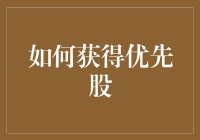 如何获得优先股